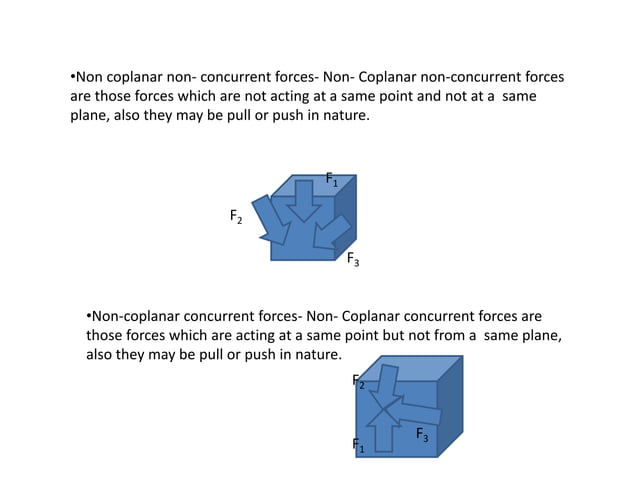 •Non coplanar non- concurrent forces- Non- Coplanar non-concurrent forces are those forces which are not acting at a same point and not at a same plane, also they may be pull or push in nature.

$F_1$

$F_2$

$F_3$

•Non-coplanar concurrent forces- Non- Coplanar concurrent forces are those forces which are acting at a same point but not from a same plane, also they may be pull or push in nature.

$F_2$

$F_3$

$F_1$